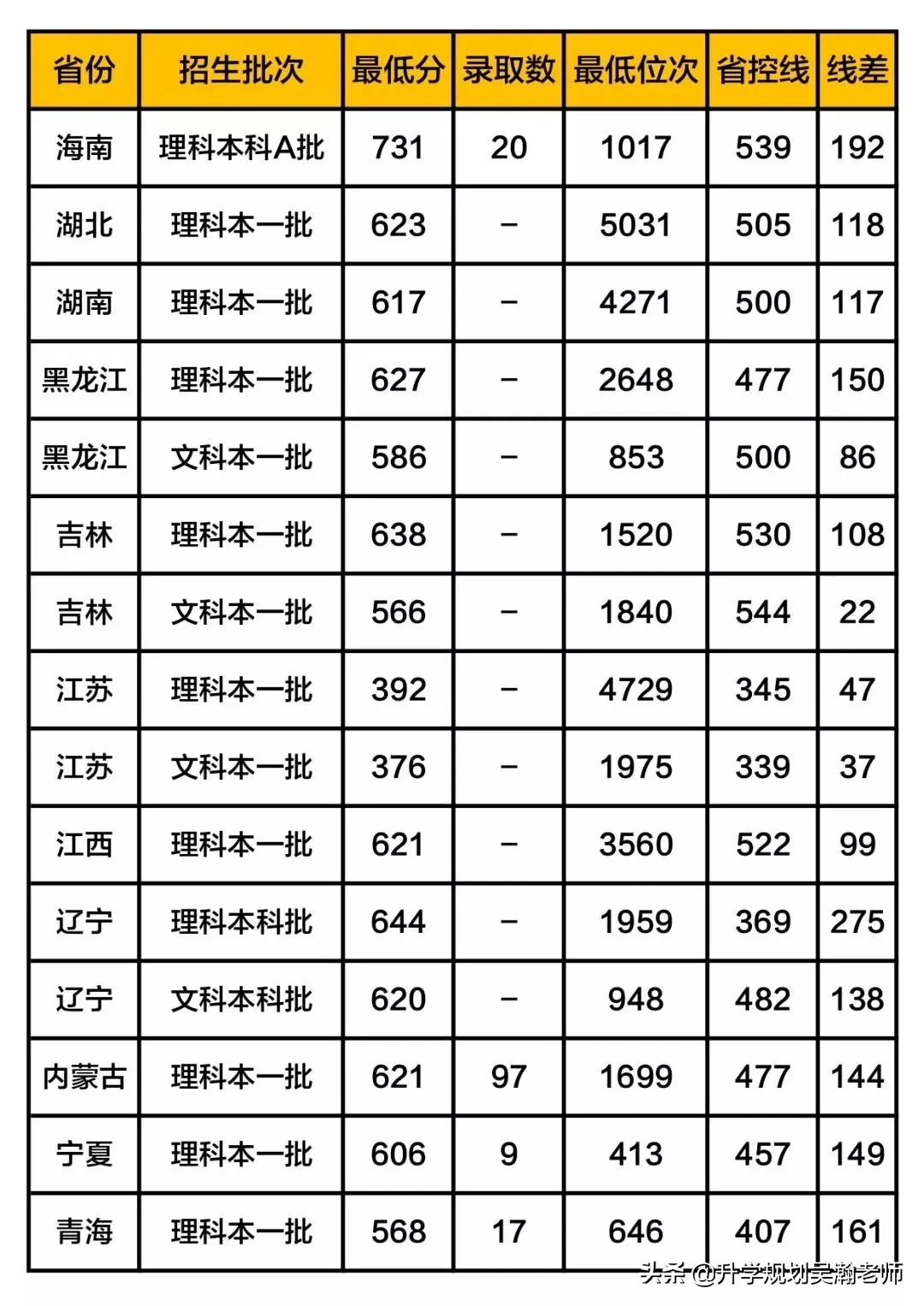 | 省份 | 招生批次 | 最低分 | 录取数 | 最低位次 | 省控线 | 线差 |
|---|---|---|---|---|---|---|
| 海南 | 理科本科A批 | 731 | 20 | 1017 | 539 | 192 |
| 湖北 | 理科本一批 | 623 | – | 5031 | 505 | 118 |
| 湖南 | 理科本一批 | 617 | – | 4271 | 500 | 117 |
| 黑龙江 | 理科本一批 | 627 | – | 2648 | 477 | 150 |
| 黑龙江 | 文科本一批 | 586 | – | 853 | 500 | 86 |
| 吉林 | 理科本一批 | 638 | – | 1520 | 530 | 108 |
| 吉林 | 文科本一批 | 566 | – | 1840 | 544 | 22 |
| 江苏 | 理科本一批 | 392 | – | 4729 | 345 | 47 |
| 江苏 | 文科本一批 | 376 | – | 1975 | 339 | 37 |
| 江西 | 理科本一批 | 621 | – | 3560 | 522 | 99 |
| 辽宁 | 理科本科批 | 644 | – | 1959 | 369 | 275 |
| 辽宁 | 文科本科批 | 620 | – | 948 | 482 | 138 |
| 内蒙古 | 理科本一批 | 621 | 97 | 1699 | 477 | 144 |
| 宁夏 | 理科本一批 | 606 | 9 | 413 | 457 | 149 |
| 青海 | 理科本一批 | 568 | 17 | 646 | 407 | 161 |

头条 @升学规划吴瀚老师